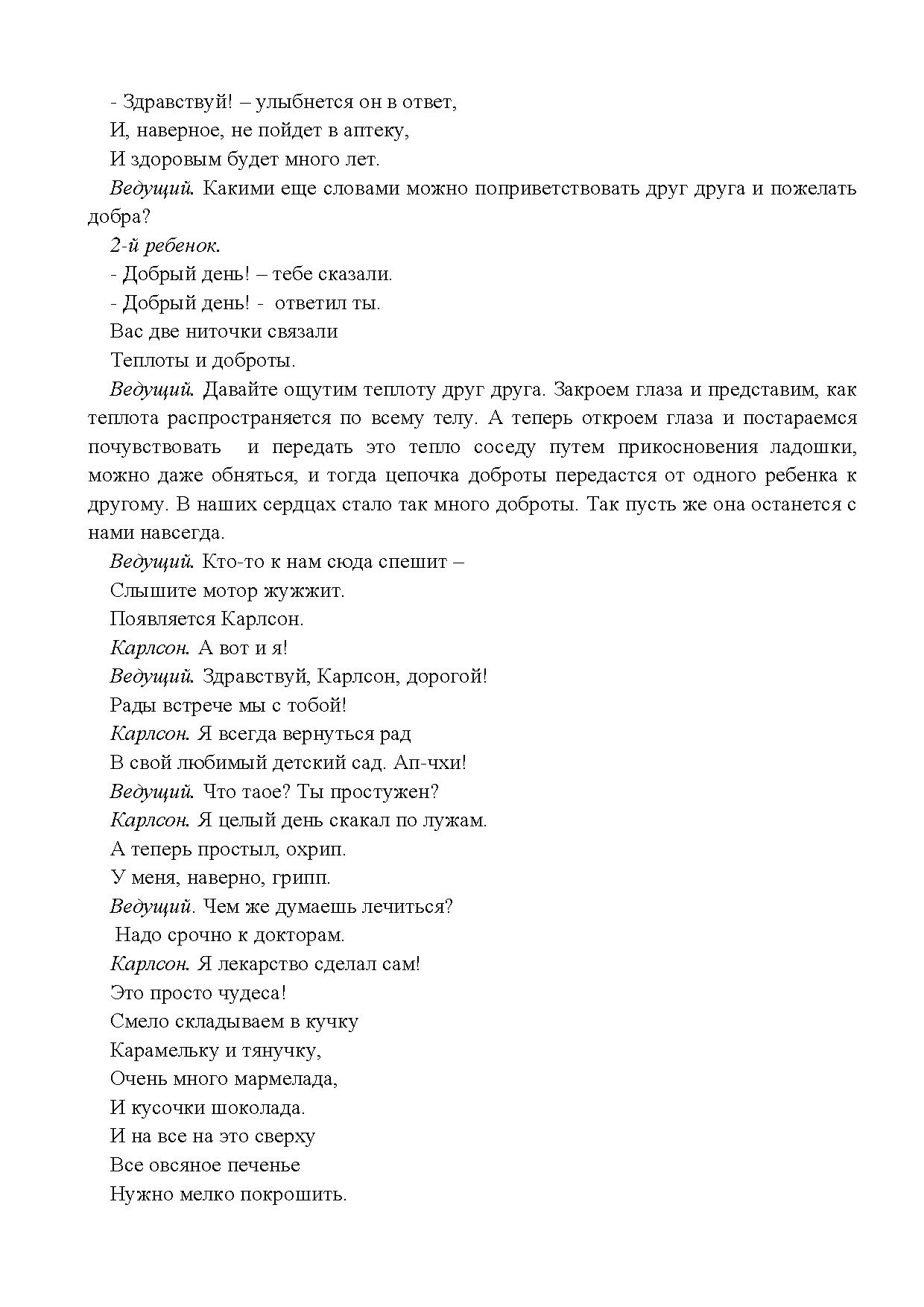 - Здравствуй! – улыбнется он в ответ,

И, наверное, не пойдет в аптеку,

И здоровым будет много лет.

Ведущий. Какими еще словами можно поприветствовать друг друга и пожелать добра?

2-й ребенок.

- Добрый день! – тебе сказали.

- Добрый день! - ответил ты.

Вас две ниточки связали

Теплоты и доброты.

Ведущий. Давайте ощутим теплоту друг друга. Закроем глаза и представим, как теплота распространяется по всему телу. А теперь откроем глаза и постараемся почувствовать и передать это тепло соседу путем прикосновения ладошки, можно даже обняться, и тогда цепочка доброты передастся от одного ребенка к другому. В наших сердцах стало так много доброты. Так пусть же она останется с нами навсегда.

Ведущий. Кто-то к нам сюда спешит –

Слышите мотор жужжит.

Появляется Карлсон.

Карлсон. А вот и я!

Ведущий. Здравствуй, Карлсон, дорогой!

Рады встрече мы с тобой!

Карлсон. Я всегда вернуться рад

В свой любимый детский сад. Ап-чхи!

Ведущий. Что таое? Ты простужен?

Карлсон. Я целый день скакал по лужам.

А теперь простыл, охрип.

У меня, наверно, грипп.

Ведущий. Чем же думаешь лечиться?

Надо срочно к докторам.

Карлсон. Я лекарство сделал сам!

Это просто чудеса!

Смело складываем в кучку

Карамельку и тянучку,

Очень много мармелада,

И кусочки шоколада.

И на все на это сверху

Все овсяное печенье

Нужно мелко покрошить.